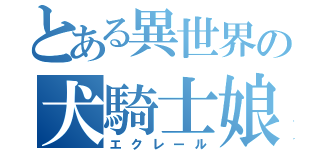 とある異世界の
犬騎士娘
エクレール